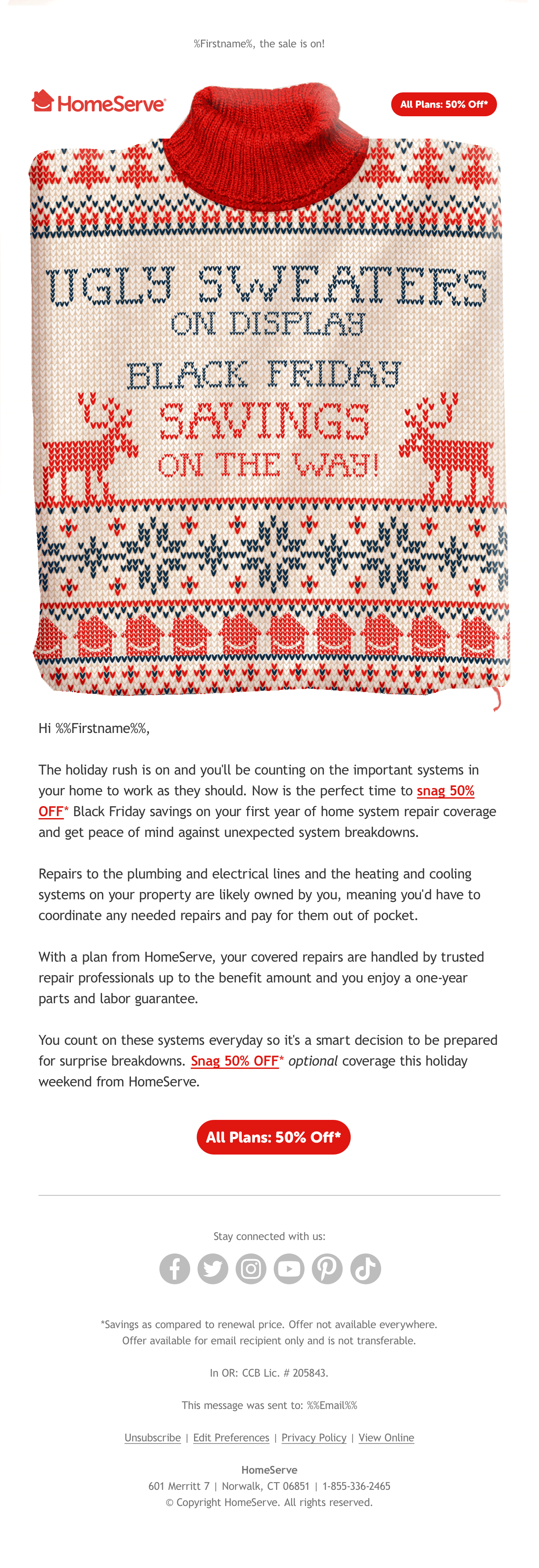 %Firstname%, the sale is on!

HomeServe

All Plans: 50% Off*

UGLY SWEATERS ON DISPLAY

BLACK FRIDAY SAVINGS ON THE WAY!

Hi %%Firstname%%,

The holiday rush is on and you'll be counting on the important systems in your home to work as they should. Now is the perfect time to snag 50% OFF* Black Friday savings on your first year of home system repair coverage and get peace of mind against unexpected system breakdowns.

Repairs to the plumbing and electrical lines and the heating and cooling systems on your property are likely owned by you, meaning you'd have to coordinate any needed repairs and pay for them out of pocket.

With a plan from HomeServe, your covered repairs are handled by trusted repair professionals up to the benefit amount and you enjoy a one-year parts and labor guarantee.

You count on these systems everyday so it's a smart decision to be prepared for surprise breakdowns. Snag 50% OFF* optional coverage this holiday weekend from HomeServe.

All Plans: 50% Off*

Stay connected with us:

*Savings as compared to renewal price. Offer not available everywhere. Offer available for email recipient only and is not transferable.

In OR: CCB Lic. # 205843.

This message was sent to: %%Email%%

Unsubscribe | Edit Preferences | Privacy Policy | View Online

HomeServe
601 Merritt 7 | Norwalk, CT 06851 | 1-855-336-2465
© Copyright HomeServe. All rights reserved.